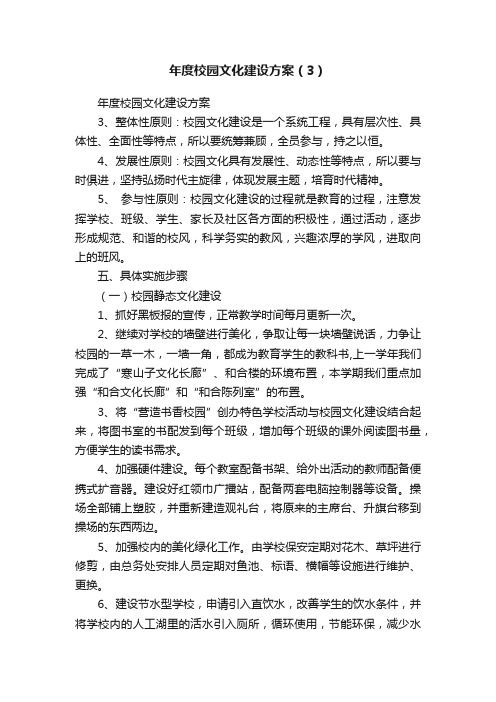 年度校园文化建设方案（3）

年度校园文化建设方案

3、整体性原则：校园文化建设是一个系统工程，具有层次性、具体性、全面性等特点，所以要统筹兼顾，全员参与，持之以恒。

4、发展性原则：校园文化具有发展性、动态性等特点，所以要与时俱进，坚持弘扬时代主旋律，体现发展主题，培育时代精神。

5、 参与性原则：校园文化建设的过程就是教育的过程，注意发挥学校、班级、学生、家长及社区各方面的积极性，通过活动，逐步形成规范、和谐的校风，科学务实的教风，兴趣浓厚的学风，进取向上的班风。

五、具体实施步骤

（一）校园静态文化建设

1、抓好黑板报的宣传，正常教学时间每月更新一次。

2、继续对学校的墙壁进行美化，争取让每一块墙壁说话，力争让校园的一草一木，一墙一角，都成为教育学生的教科书,上一学年我们完成了“寒山子文化长廊”、和合楼的环境布置，本学期我们重点加强“和合文化长廊”和“和合陈列室”的布置。

3、将“营造书香校园”创办特色学校活动与校园文化建设结合起来，将图书室的书配发到每个班级，增加每个班级的课外阅读图书量，方便学生的读书需求。

4、加强硬件建设。每个教室配备书架、给外出活动的教师配备便携式扩音器。建设好红领巾广播站，配备两套电脑控制器等设备。操场全部铺上塑胶，并重新建造观礼台，将原来的主席台、升旗台移到操场的东西两边。

5、加强校内的美化绿化工作。由学校保安定期对花木、草坪进行修剪，由总务处安排人员定期对鱼池、标语、横幅等设施进行维护、更换。

6、建设节水型学校，申请引入直饮水，改善学生的饮水条件，并将学校内的人工湖里的活水引入厕所，循环使用，节能环保，减少水